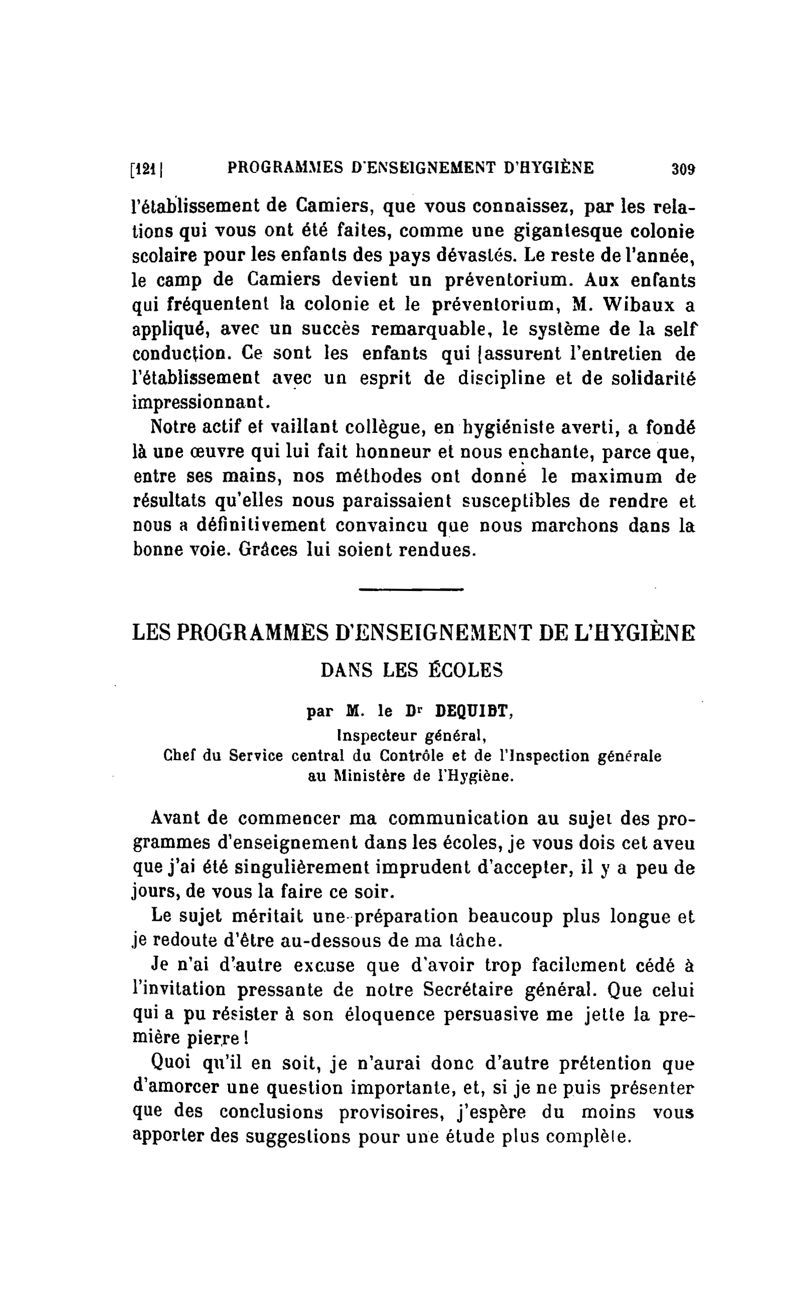 [121] PROGRAMMES D'ENSEIGNEMENT D'HYGIÈNE 309

l'établissement de Camiers, que vous connaissez, par les relations qui vous ont été faites, comme une gigantesque colonie scolaire pour les enfants des pays dévastés. Le reste de l'année, le camp de Camiers devient un préventorium. Aux enfants qui fréquentent la colonie et le préventorium, M. Wibaux a appliqué, avec un succès remarquable, le système de la self conduction. Ce sont les enfants qui assurent l'entretien de l'établissement avec un esprit de discipline et de solidarité impressionnant.

Notre actif et vaillant collègue, en hygiéniste averti, a fondé là une œuvre qui lui fait honneur et nous enchante, parce que, entre ses mains, nos méthodes ont donné le maximum de résultats qu'elles nous paraissaient susceptibles de rendre et nous a définitivement convaincu que nous marchons dans la bonne voie. Grâces lui soient rendues.

LES PROGRAMMES D'ENSEIGNEMENT DE L'HYGIÈNE
DANS LES ÉCOLES

par M. le Dr DEQUIDT,
Inspecteur général,
Chef du Service central du Contrôle et de l'Inspection générale au Ministère de l'Hygiène.

Avant de commencer ma communication au sujet des programmes d'enseignement dans les écoles, je vous dois cet aveu que j'ai été singulièrement imprudent d'accepter, il y a peu de jours, de vous la faire ce soir.

Le sujet méritait une préparation beaucoup plus longue et je redoute d'être au-dessous de ma tâche.

Je n'ai d'autre excuse que d'avoir trop facilement cédé à l'invitation pressante de notre Secrétaire général. Que celui qui a pu résister à son éloquence persuasive me jette la première pierre !

Quoi qu'il en soit, je n'aurai donc d'autre prétention que d'amorcer une question importante, et, si je ne puis présenter que des conclusions provisoires, j'espère du moins vous apporter des suggestions pour une étude plus complète.